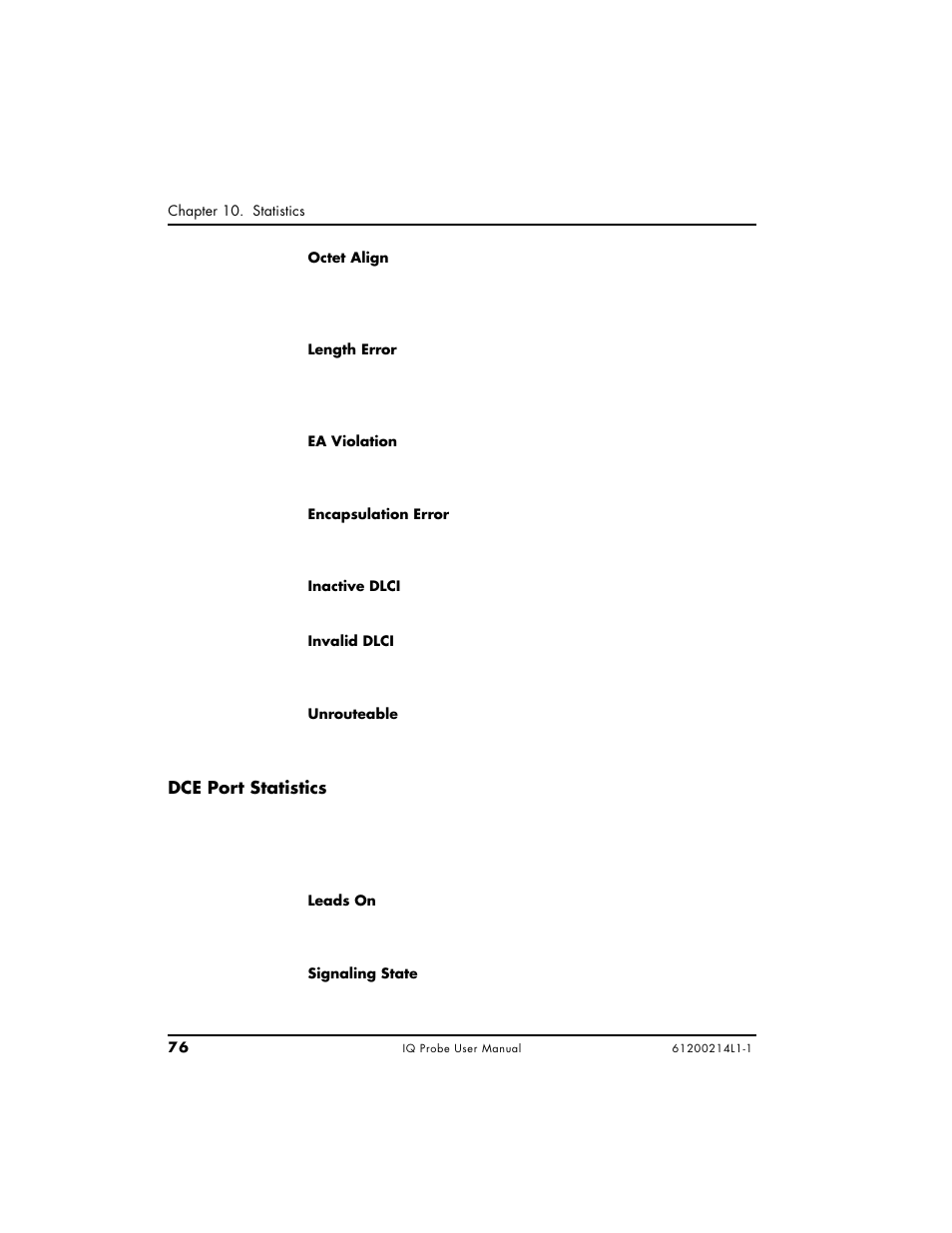 Chapter 10. Statistics

Octet Align

Length Error

EA Violation

Encapsulation Error

Inactive DLCI

Invalid DLCI

Unrouteable

DCE Port Statistics

Leads On

Signaling State

76

IQ Probe User Manual

61200214L1-1